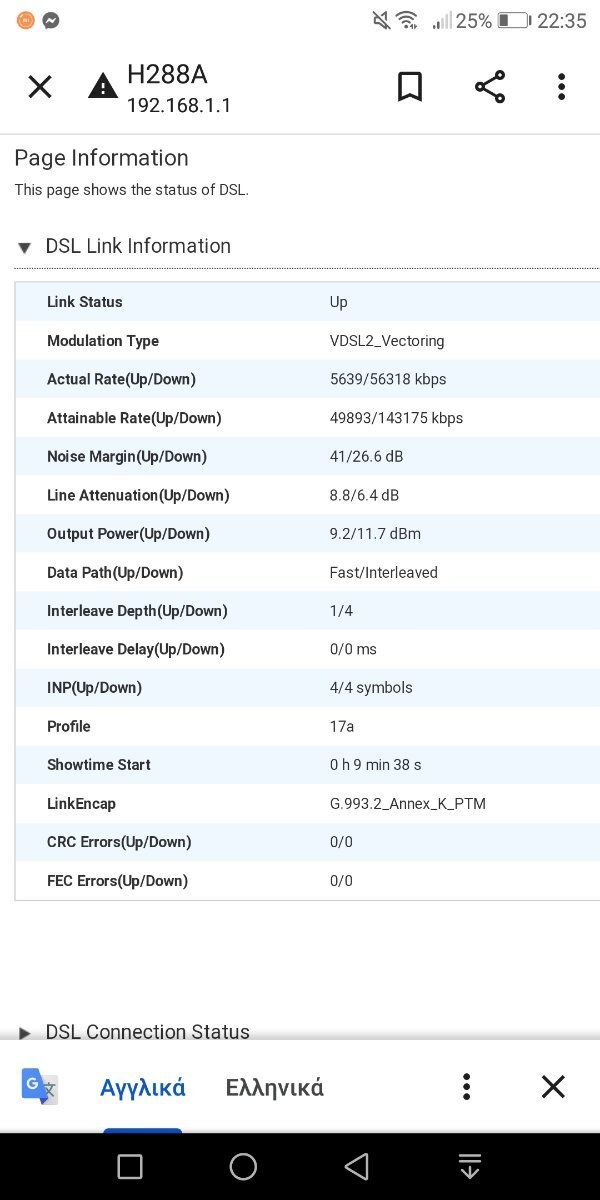 25% 22:35

H288A
192.168.1.1

Page Information
This page shows the status of DSL.

DSL Link Information

| Link Status | Up |
|---|---|
| Modulation Type | VDSL2_Vectoring |
| Actual Rate(Up/Down) | 5639/56318 kbps |
| Attainable Rate(Up/Down) | 49893/143175 kbps |
| Noise Margin(Up/Down) | 41/26.6 dB |
| Line Attenuation(Up/Down) | 8.8/6.4 dB |
| Output Power(Up/Down) | 9.2/11.7 dBm |
| Data Path(Up/Down) | Fast/Interleaved |
| Interleave Depth(Up/Down) | 1/4 |
| Interleave Delay(Up/Down) | 0/0 ms |
| INP(Up/Down) | 4/4 symbols |
| Profile | 17a |
| Showtime Start | 0 h 9 min 38 s |
| LinkEncap | G.993.2_Annex_K_PTM |
| CRC Errors(Up/Down) | 0/0 |
| FEC Errors(Up/Down) | 0/0 |

DSL Connection Status

Αγγλικά Ελληνικά